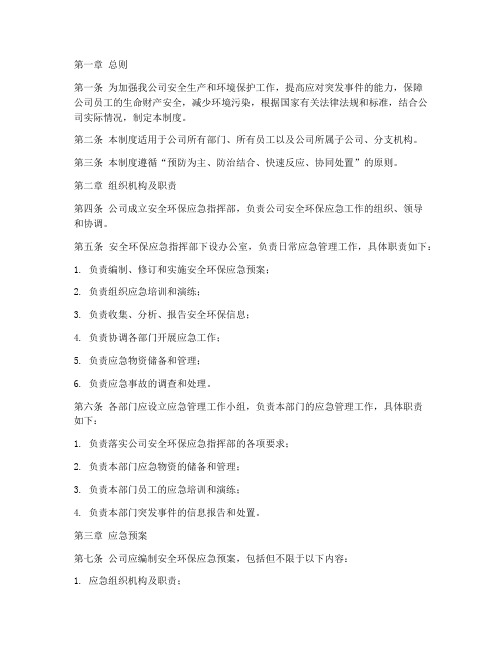 第一章 总则

第一条 为加强我公司安全生产和环境保护工作，提高应对突发事件的能力，保障公司员工的生命财产安全，减少环境污染，根据国家有关法律法规和标准，结合公司实际情况，制定本制度。

第二条 本制度适用于公司所有部门、所有员工以及公司所属子公司、分支机构。

第三条 本制度遵循“预防为主、防治结合、快速反应、协同处置”的原则。

第二章 组织机构及职责

第四条 公司成立安全环保应急指挥部，负责公司安全环保应急工作的组织、领导和协调。

第五条 安全环保应急指挥部下设办公室，负责日常应急管理工作，具体职责如下：

1. 负责编制、修订和实施安全环保应急预案；

2. 负责组织应急培训和演练；

3. 负责收集、分析、报告安全环保信息；

4. 负责协调各部门开展应急工作；

5. 负责应急物资储备和管理；

6. 负责应急事故的调查和处理。

第六条 各部门应设立应急管理工作小组，负责本部门的应急管理工作，具体职责如下：

1. 负责落实公司安全环保应急指挥部的各项要求；

2. 负责本部门应急物资的储备和管理；

3. 负责本部门员工的应急培训和演练；

4. 负责本部门突发事件的信息报告和处置。

第三章 应急预案

第七条 公司应编制安全环保应急预案，包括但不限于以下内容：

1. 应急组织机构及职责；